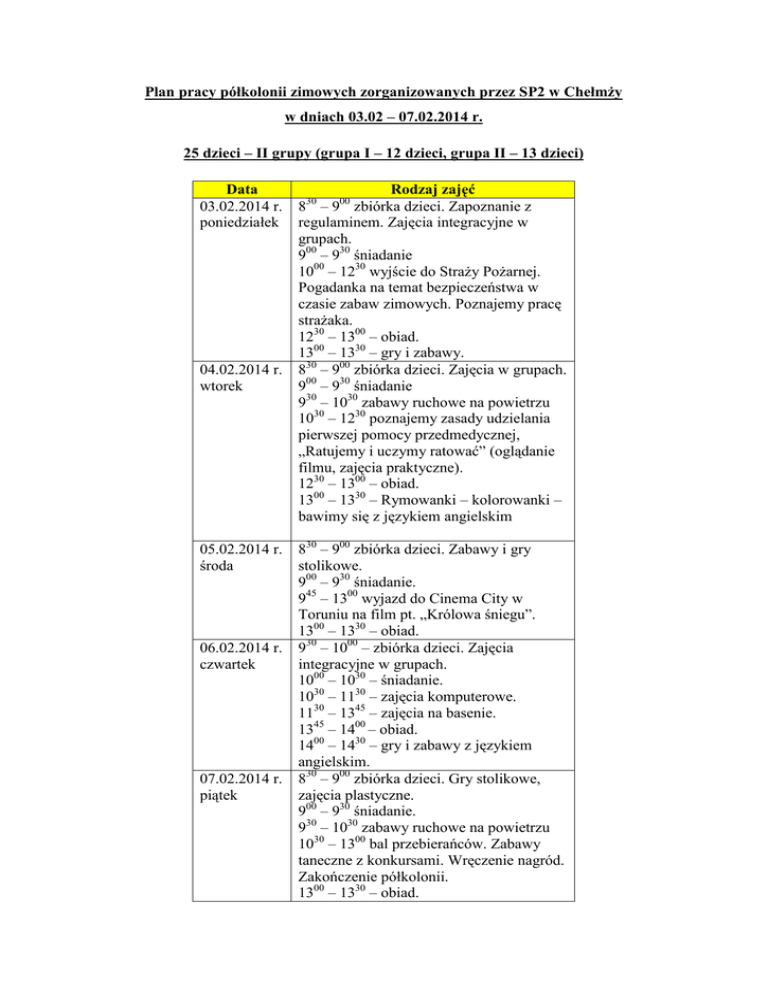 Plan pracy półkolonii zimowych zorganizowanych przez SP2 w Chełmży

w dniach 03.02 – 07.02.2014 r.

25 dzieci – II grupy (grupa I – 12 dzieci, grupa II – 13 dzieci)

| Data | Rodzaj zajęć |
|---|---|
| 03.02.2014 r. poniedziałek | $8^{30}$ – $9^{00}$ zbiórka dzieci. Zapoznanie z regulaminem. Zajęcia integracyjne w grupach. $9^{00}$ – $9^{30}$ śniadanie $10^{00}$ – $12^{30}$ wyjście do Straży Pożarnej. Pogadanka na temat bezpieczeństwa w czasie zabaw zimowych. Poznajemy pracę strażaka. $12^{30}$ – $13^{00}$ – obiad. $13^{00}$ – $13^{30}$ – gry i zabawy. |
| 04.02.2014 r. wtorek | $8^{30}$ – $9^{00}$ zbiórka dzieci. Zajęcia w grupach. $9^{00}$ – $9^{30}$ śniadanie $9^{30}$ – $10^{30}$ zabawy ruchowe na powietrzu $10^{30}$ – $12^{30}$ poznajemy zasady udzielania pierwszej pomocy przedmedycznej, „Ratujemy i uczymy ratować” (oglądanie filmu, zajęcia praktyczne). $12^{30}$ – $13^{00}$ – obiad. $13^{00}$ – $13^{30}$ – Rymowanki – kolorowanki – bawimy się z językiem angielskim |
| 05.02.2014 r. środa | $8^{30}$ – $9^{00}$ zbiórka dzieci. Zabawy i gry stolikowe. $9^{00}$ – $9^{30}$ śniadanie. $9^{45}$ – $13^{00}$ wyjazd do Cinema City w Toruniu na film pt. „Królowa śniegu”. $13^{00}$ – $13^{30}$ – obiad. |
| 06.02.2014 r. czwartek | $9^{30}$ – $10^{00}$ – zbiórka dzieci. Zajęcia integracyjne w grupach. $10^{00}$ – $10^{30}$ – śniadanie. $10^{30}$ – $11^{30}$ – zajęcia komputerowe. $11^{30}$ – $13^{45}$ – zajęcia na basenie. $13^{45}$ – $14^{00}$ – obiad. $14^{00}$ – $14^{30}$ – gry i zabawy z językiem angielskim. |
| 07.02.2014 r. piątek | $8^{30}$ – $9^{00}$ zbiórka dzieci. Gry stolikowe, zajęcia plastyczne. $9^{00}$ – $9^{30}$ śniadanie. $9^{30}$ – $10^{30}$ zabawy ruchowe na powietrzu $10^{30}$ – $13^{00}$ bal przebierańców. Zabawy taneczne z konkursami. Wręczenie nagród. Zakończenie półkolonii. $13^{00}$ – $13^{30}$ – obiad. |